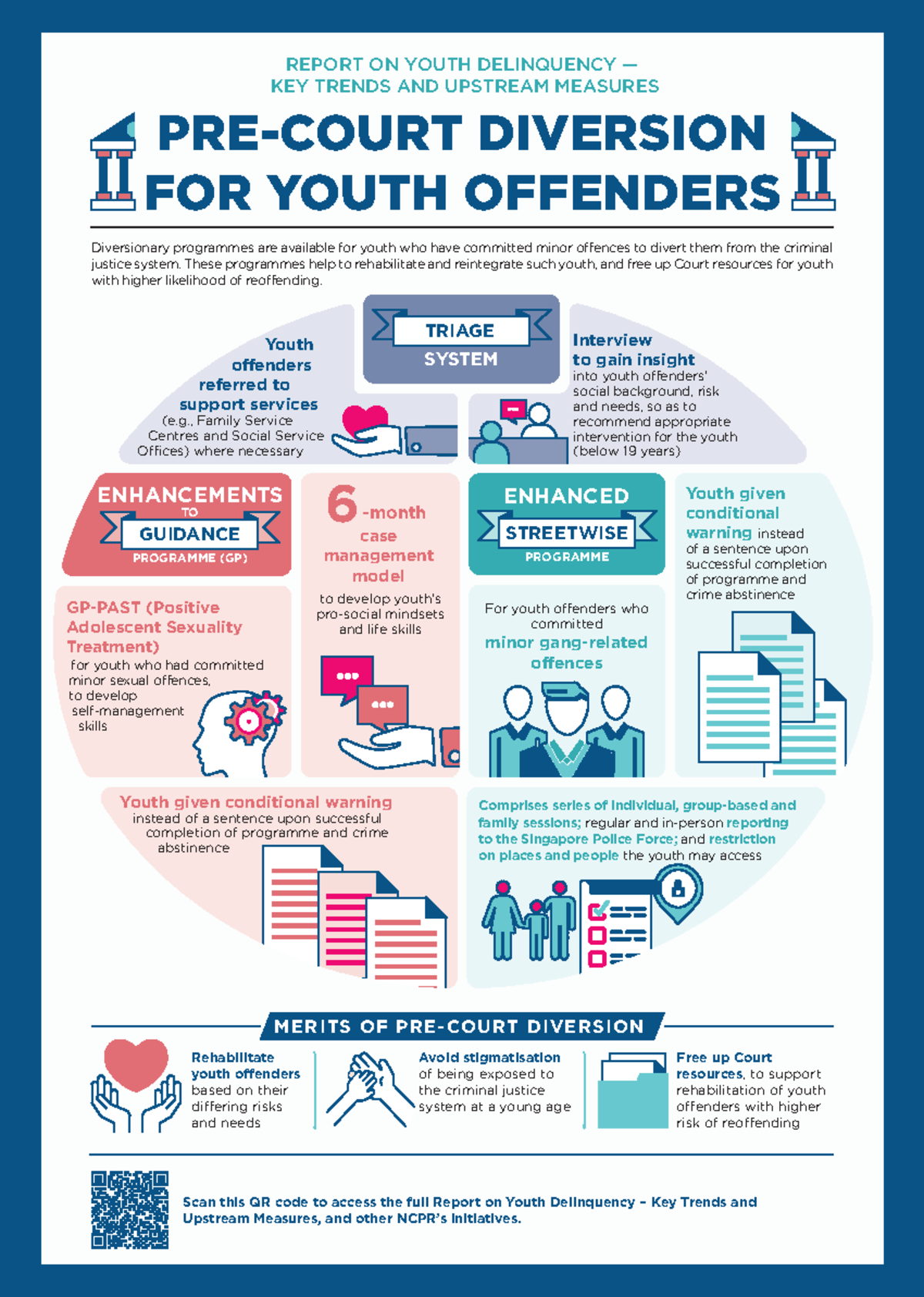 REPORT ON YOUTH DELINQUENCY — KEY TRENDS AND UPSTREAM MEASURES

PRE-COURT DIVERSION FOR YOUTH OFFENDERS

Diversionary programmes are available for youth who have committed minor offences to divert them from the criminal justice system. These programmes help to rehabilitate and reintegrate such youth, and free up Court resources for youth with higher likelihood of reoffending.

TRIAGE SYSTEM

Youth offenders referred to support services (e.g., Family Service Centres and Social Service Offices) where necessary

Interview to gain insight into youth offenders' social background, risk and needs, so as to recommend appropriate intervention for the youth (below 19 years)

ENHANCEMENTS TO GUIDANCE PROGRAMME (GP)

6-month case management model to develop youth's pro-social mindsets and life skills

GP-PAST (Positive Adolescent Sexuality Treatment) for youth who had committed minor sexual offences, to develop self-management skills

Youth given conditional warning instead of a sentence upon successful completion of programme and crime abstinence

ENHANCED STREETWISE PROGRAMME

Youth given conditional warning instead of a sentence upon successful completion of programme and crime abstinence

For youth offenders who committed minor gang-related offences

Comprises series of individual, group-based and family sessions; regular and in-person reporting to the Singapore Police Force; and restriction on places and people the youth may access

MERITS OF PRE-COURT DIVERSION

Rehabilitate youth offenders based on their differing risks and needs

Avoid stigmatisation of being exposed to the criminal justice system at a young age

Free up Court resources, to support rehabilitation of youth offenders with higher risk of reoffending

Scan this QR code to access the full Report on Youth Delinquency – Key Trends and Upstream Measures, and other NCPR's initiatives.